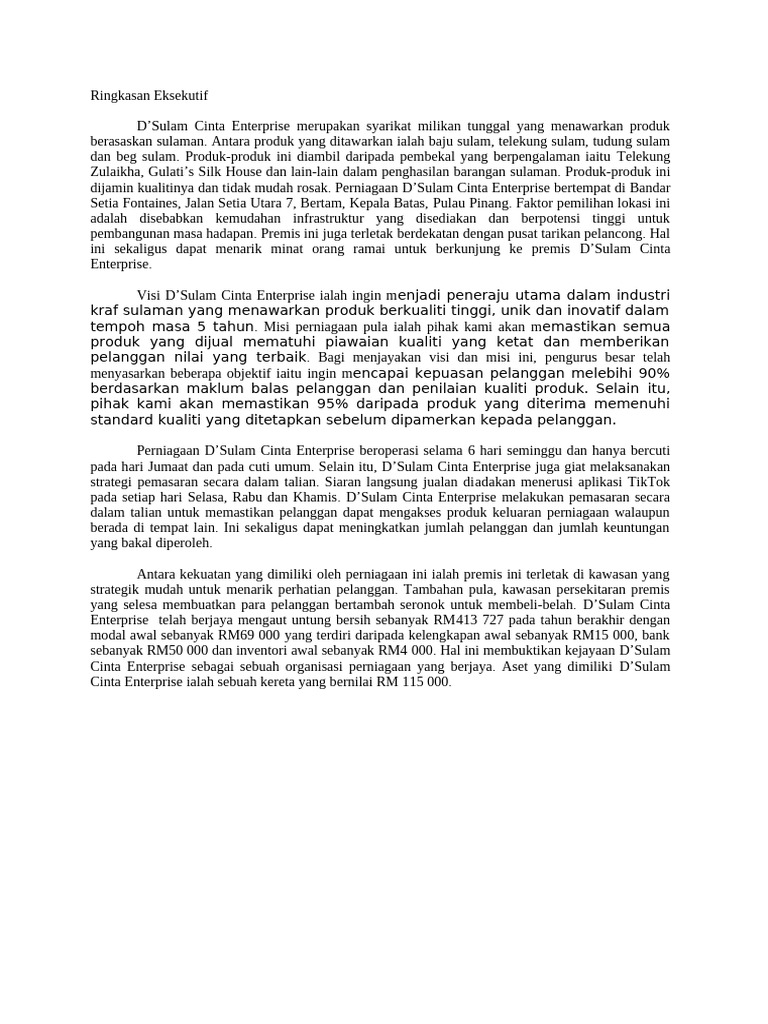 Ringkasan Eksekutif

D'Sulam Cinta Enterprise merupakan syarikat milikan tunggal yang menawarkan produk berasaskan sulaman. Antara produk yang ditawarkan ialah baju sulam, telekung sulam, tudung sulam dan beg sulam. Produk-produk ini diambil daripada pembekal yang berpengalaman iaitu Telekung Zulaikha, Gulati's Silk House dan lain-lain dalam penghasilan barangan sulaman. Produk-produk ini dijamin kualitinya dan tidak mudah rosak. Perniagaan D'Sulam Cinta Enterprise bertempat di Bandar Setia Fontaines, Jalan Setia Utara 7, Bertam, Kepala Batas, Pulau Pinang. Faktor pemilihan lokasi ini adalah disebabkan kemudahan infrastruktur yang disediakan dan berpotensi tinggi untuk pembangunan masa hadapan. Premis ini juga terletak berdekatan dengan pusat tarikan pelancong. Hal ini sekaligus dapat menarik minat orang ramai untuk berkunjung ke premis D'Sulam Cinta Enterprise.

Visi D'Sulam Cinta Enterprise ialah ingin menjadi peneraju utama dalam industri kraf sulaman yang menawarkan produk berkualiti tinggi, unik dan inovatif dalam tempoh masa 5 tahun. Misi perniagaan pula ialah pihak kami akan memastikan semua produk yang dijual mematuhi piawaian kualiti yang ketat dan memberikan pelanggan nilai yang terbaik. Bagi menjayakan visi dan misi ini, pengurus besar telah menyasarkan beberapa objektif iaitu ingin mencapai kepuasan pelanggan melebihi 90% berdasarkan maklum balas pelanggan dan penilaian kualiti produk. Selain itu, pihak kami akan memastikan 95% daripada produk yang diterima memenuhi standard kualiti yang ditetapkan sebelum dipamerkan kepada pelanggan.

Perniagaan D'Sulam Cinta Enterprise beroperasi selama 6 hari seminggu dan hanya bercuti pada hari Jumaat dan pada cuti umum. Selain itu, D'Sulam Cinta Enterprise juga giat melaksanakan strategi pemasaran secara dalam talian. Siaran langsung jualan diadakan menerusi aplikasi TikTok pada setiap hari Selasa, Rabu dan Khamis. D'Sulam Cinta Enterprise melakukan pemasaran secara dalam talian untuk memastikan pelanggan dapat mengakses produk keluaran perniagaan walaupun berada di tempat lain. Ini sekaligus dapat meningkatkan jumlah pelanggan dan jumlah keuntungan yang bakal diperoleh.

Antara kekuatan yang dimiliki oleh perniagaan ini ialah premis ini terletak di kawasan yang strategik mudah untuk menarik perhatian pelanggan. Tambahan pula, kawasan persekitaran premis yang selesa membuatkan para pelanggan bertambah seronok untuk membeli-belah. D'Sulam Cinta Enterprise telah berjaya mengaut untung bersih sebanyak RM413 727 pada tahun berakhir dengan modal awal sebanyak RM69 000 yang terdiri daripada kelengkapan awal sebanyak RM15 000, bank sebanyak RM50 000 dan inventori awal sebanyak RM4 000. Hal ini membuktikan kejayaan D'Sulam Cinta Enterprise sebagai sebuah organisasi perniagaan yang berjaya. Aset yang dimiliki D'Sulam Cinta Enterprise ialah sebuah kereta yang bernilai RM 115 000.